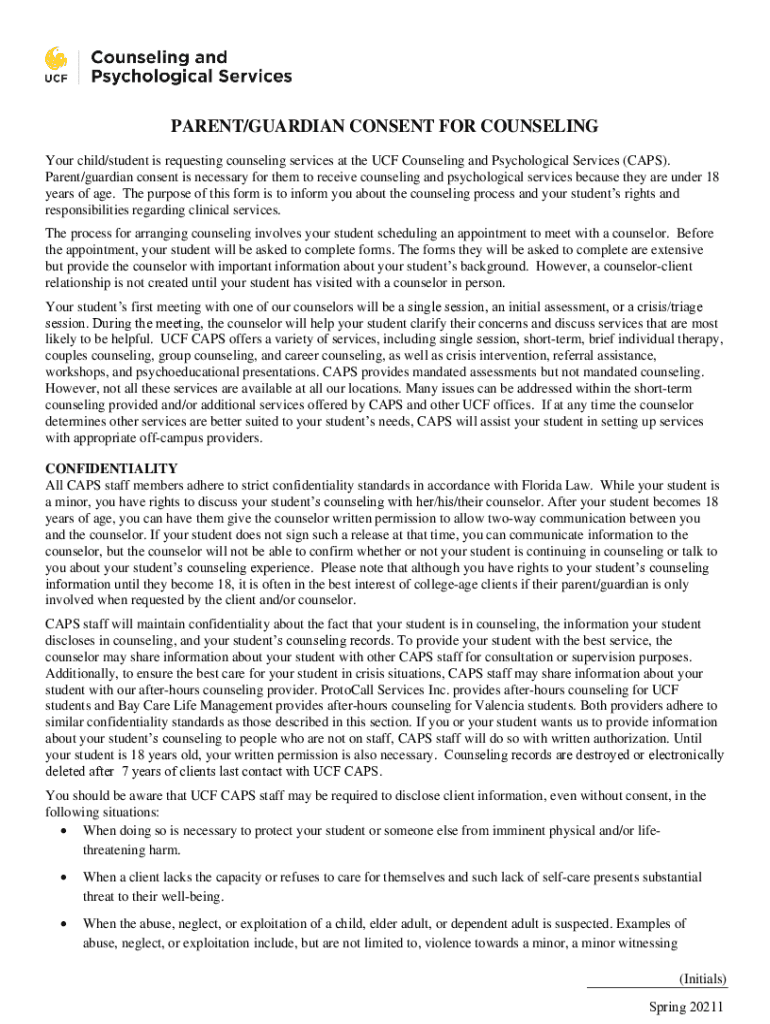 UCF Counseling and Psychological Services

PARENT/GUARDIAN CONSENT FOR COUNSELING

Your child/student is requesting counseling services at the UCF Counseling and Psychological Services (CAPS). Parent/guardian consent is necessary for them to receive counseling and psychological services because they are under 18 years of age. The purpose of this form is to inform you about the counseling process and your student's rights and responsibilities regarding clinical services.

The process for arranging counseling involves your student scheduling an appointment to meet with a counselor. Before the appointment, your student will be asked to complete forms. The forms they will be asked to complete are extensive but provide the counselor with important information about your student's background. However, a counselor-client relationship is not created until your student has visited with a counselor in person.

Your student's first meeting with one of our counselors will be a single session, an initial assessment, or a crisis/triage session. During the meeting, the counselor will help your student clarify their concerns and discuss services that are most likely to be helpful. UCF CAPS offers a variety of services, including single session, short-term, brief individual therapy, couples counseling, group counseling, and career counseling, as well as crisis intervention, referral assistance, workshops, and psychoeducational presentations. CAPS provides mandated assessments but not mandated counseling. However, not all these services are available at all our locations. Many issues can be addressed within the short-term counseling provided and/or additional services offered by CAPS and other UCF offices. If at any time the counselor determines other services are better suited to your student's needs, CAPS will assist your student in setting up services with appropriate off-campus providers.

CONFIDENTIALITY
All CAPS staff members adhere to strict confidentiality standards in accordance with Florida Law. While your student is a minor, you have rights to discuss your student's counseling with her/his/their counselor. After your student becomes 18 years of age, you can have them give the counselor written permission to allow two-way communication between you and the counselor. If your student does not sign such a release at that time, you can communicate information to the counselor, but the counselor will not be able to confirm whether or not your student is continuing in counseling or talk to you about your student's counseling experience. Please note that although you have rights to your student's counseling information until they become 18, it is often in the best interest of college-age clients if their parent/guardian is only involved when requested by the client and/or counselor.

CAPS staff will maintain confidentiality about the fact that your student is in counseling, the information your student discloses in counseling, and your student's counseling records. To provide your student with the best service, the counselor may share information about your student with other CAPS staff for consultation or supervision purposes. Additionally, to ensure the best care for your student in crisis situations, CAPS staff may share information about your student with our after-hours counseling provider. ProtoCall Services Inc. provides after-hours counseling for UCF students and Bay Care Life Management provides after-hours counseling for Valencia students. Both providers adhere to similar confidentiality standards as those described in this section. If you or your student wants us to provide information about your student's counseling to people who are not on staff, CAPS staff will do so with written authorization. Until your student is 18 years old, your written permission is also necessary. Counseling records are destroyed or electronically deleted after 7 years of clients last contact with UCF CAPS.

You should be aware that UCF CAPS staff may be required to disclose client information, even without consent, in the following situations:
• When doing so is necessary to protect your student or someone else from imminent physical and/or life-threatening harm.
• When a client lacks the capacity or refuses to care for themselves and such lack of self-care presents substantial threat to their well-being.
• When the abuse, neglect, or exploitation of a child, elder adult, or dependent adult is suspected. Examples of abuse, neglect, or exploitation include, but are not limited to, violence towards a minor, a minor witnessing

(Initials)

Spring 20211